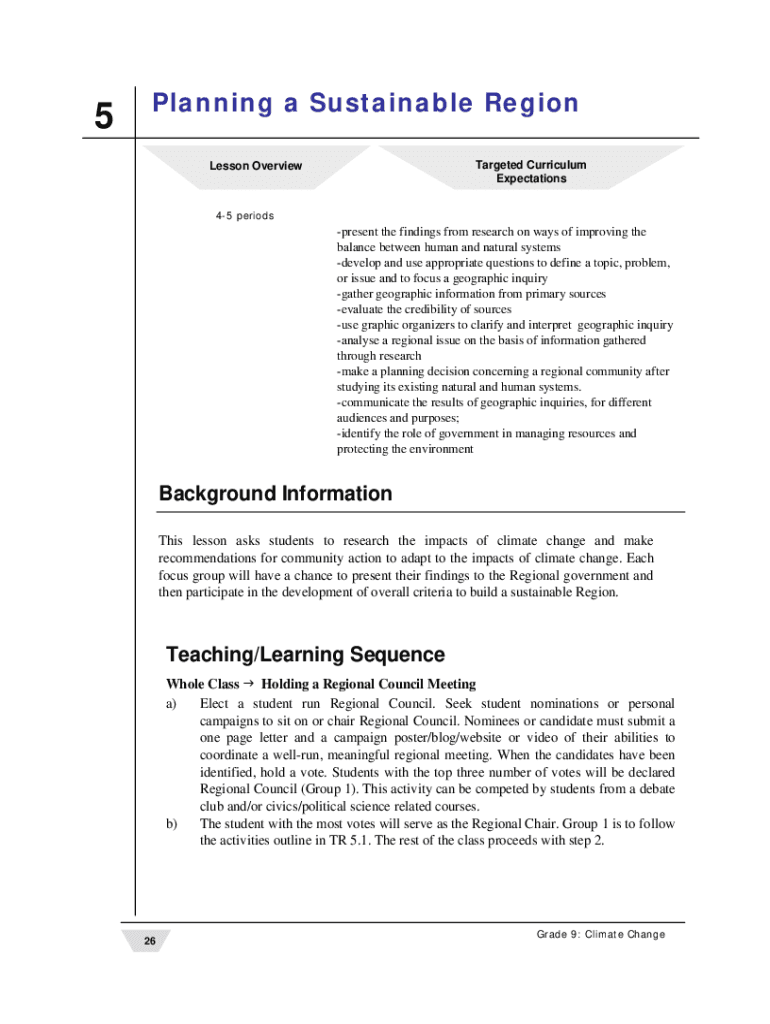 5

Planning a Sustainable Region

Lesson Overview

Targeted Curriculum Expectations

4-5 periods

-present the findings from research on ways of improving the balance between human and natural systems
-develop and use appropriate questions to define a topic, problem, or issue and to focus a geographic inquiry
-gather geographic information from primary sources
-evaluate the credibility of sources
-use graphic organizers to clarify and interpret geographic inquiry
-analyse a regional issue on the basis of information gathered through research
-make a planning decision concerning a regional community after studying its existing natural and human systems.
-communicate the results of geographic inquiries, for different audiences and purposes;
-identify the role of government in managing resources and protecting the environment

Background Information

This lesson asks students to research the impacts of climate change and make recommendations for community action to adapt to the impacts of climate change. Each focus group will have a chance to present their findings to the Regional government and then participate in the development of overall criteria to build a sustainable Region.

Teaching/Learning Sequence

Whole Class → Holding a Regional Council Meeting

a) Elect a student run Regional Council. Seek student nominations or personal campaigns to sit on or chair Regional Council. Nominees or candidate must submit a one page letter and a campaign poster/blog/website or video of their abilities to coordinate a well-run, meaningful regional meeting. When the candidates have been identified, hold a vote. Students with the top three number of votes will be declared Regional Council (Group 1). This activity can be competed by students from a debate club and/or civics/political science related courses.

b) The student with the most votes will serve as the Regional Chair. Group 1 is to follow the activities outline in TR 5.1. The rest of the class proceeds with step 2.

26

Grade 9: Climate Change